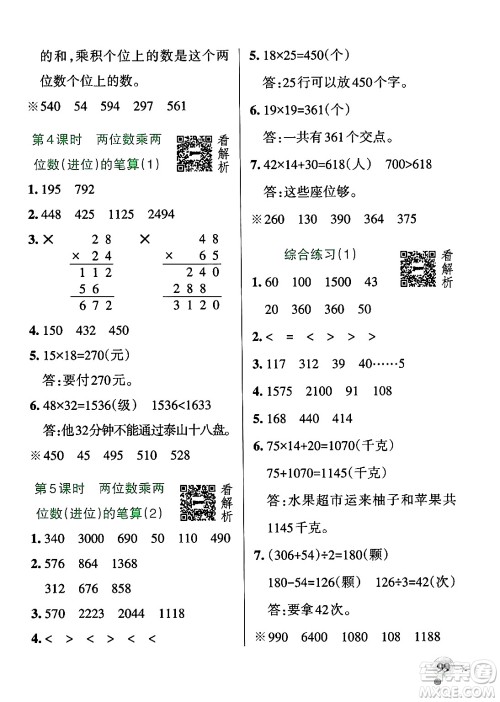 的和，乘积个位上的数是这个两位数个位上的数。

※540　54　594　297　561

第4课时　两位数乘两位数（进位）的笔算（1）　看解析

1. 195　792

2. 448　425　1125　2494

3. ×
$\begin{array}{r} 28 \\ \times\ 24 \\ \hline 112 \\ 56\ \ \\ \hline 672 \end{array}$
×
$\begin{array}{r} 48 \\ \times\ 65 \\ \hline 240 \\ 288\ \ \\ \hline 3120 \end{array}$

4. 150　432　450

5. 15×18=270(元)

答：要付270元。

6. 48×32=1536(级)　1536<1633

答：他32分钟不能通过泰山十八盘。

※450　45　495　510　528

第5课时　两位数乘两位数（进位）的笔算（2）　看解析

1. 340　3000　690　50　110　490

2. 576　864　1368

312　676　858

3. 570　2223　2044　1118

4. <　>　<　>　<　<

5. 18×25=450(个)

答：25行可以放450个字。

6. 19×19=361(个)

答：一共有361个交点。

7. 42×14+30=618(人)　700>618

答：这些座位够。

※260　130　390　364　375

综合练习（1）　看解析

1. 60　100　1500　43

20　360　360　50

2. <　=　<　>　>　>

3. 117　312　39　40……5

4. 1575　2100　91　108

5. 168　440　414

6. 75×14+20=1070(千克)

75+1070=1145(千克)

答：水果超市运来柚子和苹果共1145千克。

7. (306+54)÷2=180(颗)

180-54=126(颗)　126÷3=42(次)

答：要拿42次。

※990　6400　1080　108　1188

99

MXQE.COM